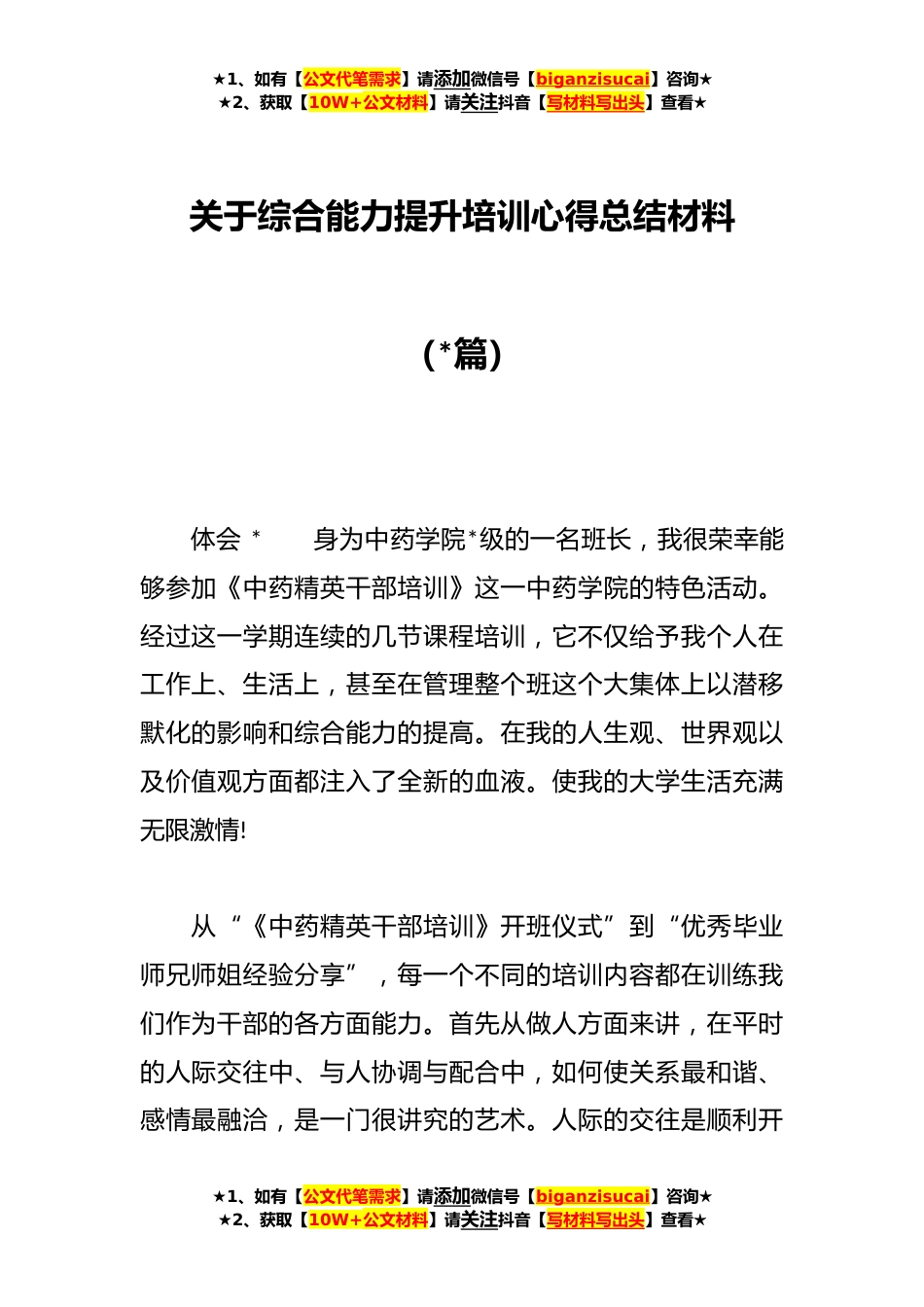 ★1、如有【公文代笔需求】请添加微信号【biganzisucai】咨询★
★2、获取【10W+公文材料】请关注抖音【写材料写出头】查看★

关于综合能力提升培训心得总结材料

（*篇）

体会 *　　身为中药学院*级的一名班长，我很荣幸能够参加《中药精英干部培训》这一中药学院的特色活动。经过这一学期连续的几节课程培训，它不仅给予我个人在工作上、生活上，甚至在管理整个班这个大集体上以潜移默化的影响和综合能力的提高。在我的人生观、世界观以及价值观方面都注入了全新的血液。使我的大学生活充满无限激情!

从“《中药精英干部培训》开班仪式”到“优秀毕业师兄师姐经验分享”，每一个不同的培训内容都在训练我们作为干部的各方面能力。首先从做人方面来讲，在平时的人际交往中、与人协调与配合中，如何使关系最和谐、感情最融洽，是一门很讲究的艺术。人际的交往是顺利开

★1、如有【公文代笔需求】请添加微信号【biganzisucai】咨询★
★2、获取【10W+公文材料】请关注抖音【写材料写出头】查看★